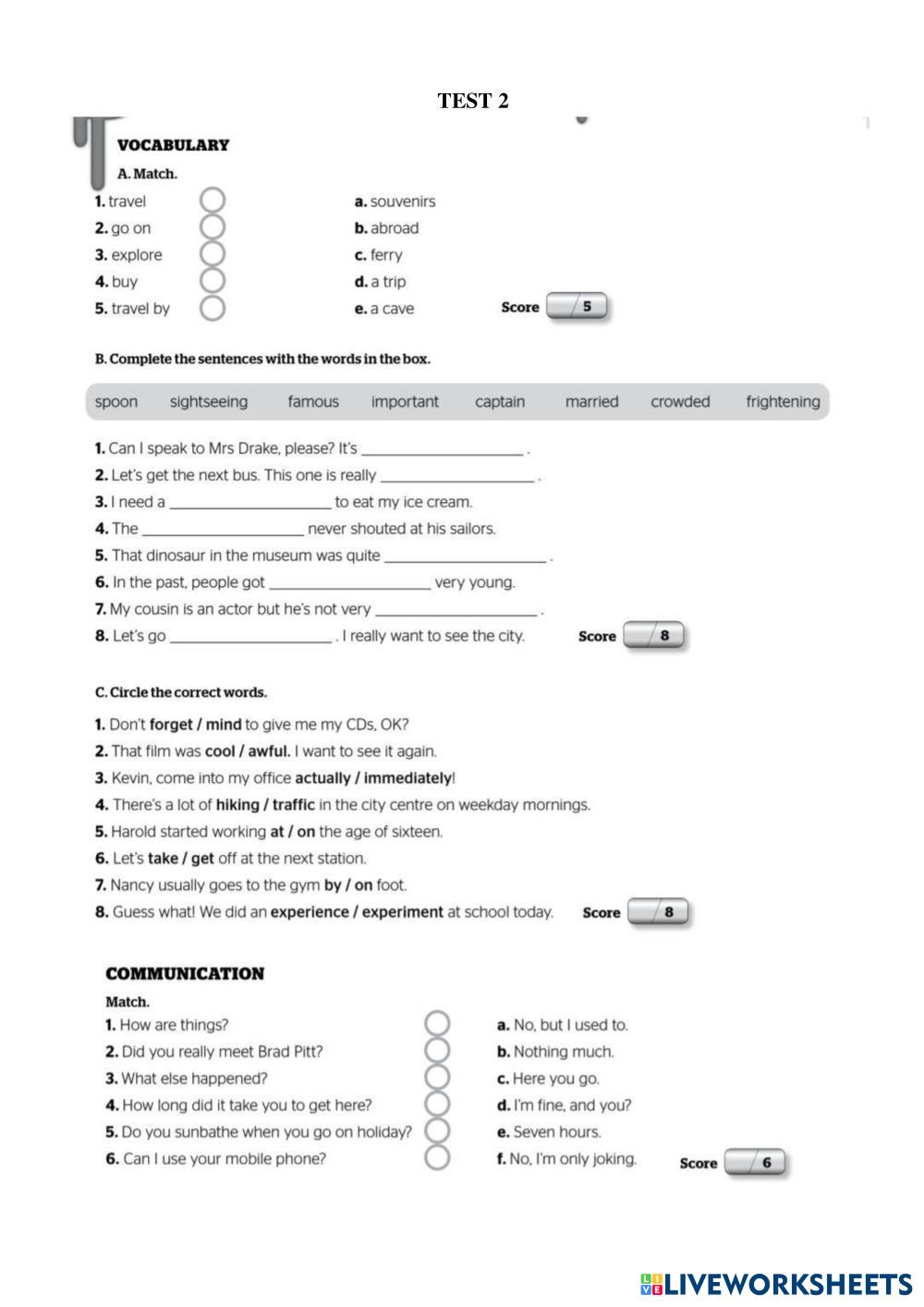 TEST 2

VOCABULARY

A. Match.

1. travel
2. go on
3. explore
4. buy
5. travel by

a. souvenirs
b. abroad
c. ferry
d. a trip
e. a cave

Score /5

B. Complete the sentences with the words in the box.

spoon sightseeing famous important captain married crowded frightening

1. Can I speak to Mrs Drake, please? It's ____________________ .
2. Let's get the next bus. This one is really ____________________ .
3. I need a ____________________ to eat my ice cream.
4. The ____________________ never shouted at his sailors.
5. That dinosaur in the museum was quite ____________________ .
6. In the past, people got ____________________ very young.
7. My cousin is an actor but he's not very ____________________ .
8. Let's go ____________________ . I really want to see the city.

Score /8

C. Circle the correct words.

1. Don't forget / mind to give me my CDs, OK?
2. That film was cool / awful. I want to see it again.
3. Kevin, come into my office actually / immediately!
4. There's a lot of hiking / traffic in the city centre on weekday mornings.
5. Harold started working at / on the age of sixteen.
6. Let's take / get off at the next station.
7. Nancy usually goes to the gym by / on foot.
8. Guess what! We did an experience / experiment at school today.

Score /8

COMMUNICATION

Match.

1. How are things?
2. Did you really meet Brad Pitt?
3. What else happened?
4. How long did it take you to get here?
5. Do you sunbathe when you go on holiday?
6. Can I use your mobile phone?

a. No, but I used to.
b. Nothing much.
c. Here you go.
d. I'm fine, and you?
e. Seven hours.
f. No, I'm only joking.

Score /6

LIVEWORKSHEETS